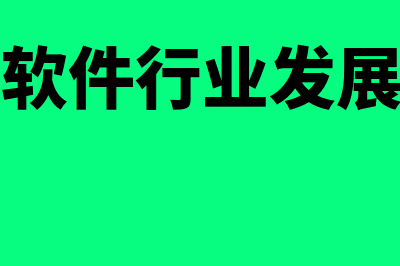 软件行业发展